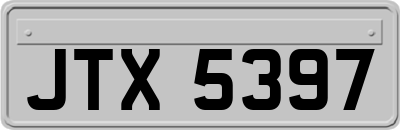 JTX 5397